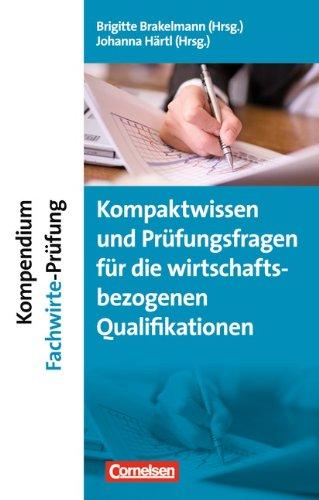 Brigitte Brakelmann (Hrsg.)
Johanna Härtl (Hrsg.)

Kompendium
Fachwirte-Prüfung

Kompaktwissen und Prüfungsfragen für die wirtschaftsbezogenen Qualifikationen

Cornelsen